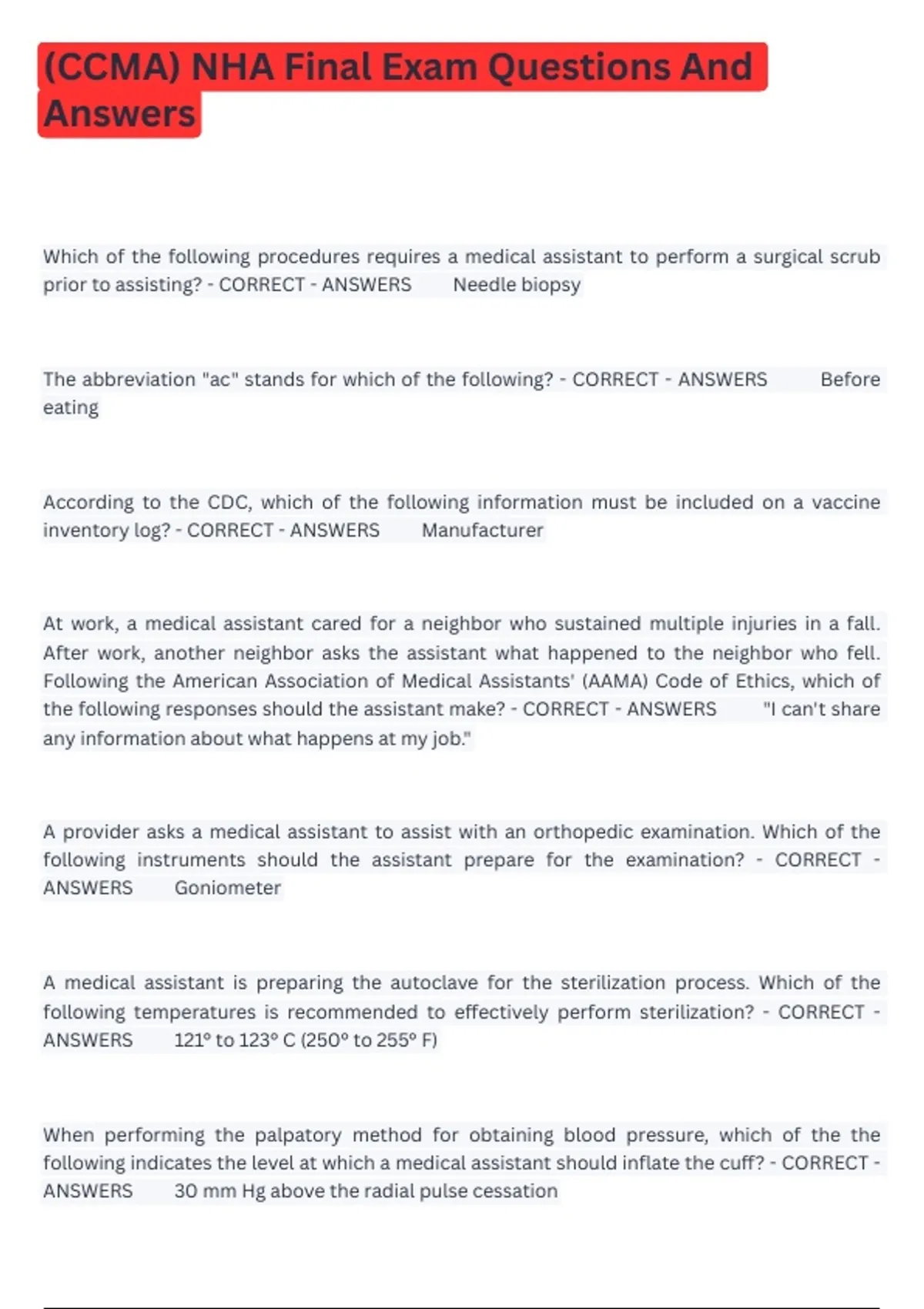 (CCMA) NHA Final Exam Questions And Answers

Which of the following procedures requires a medical assistant to perform a surgical scrub prior to assisting? - CORRECT - ANSWERS Needle biopsy

The abbreviation "ac" stands for which of the following? - CORRECT - ANSWERS Before eating

According to the CDC, which of the following information must be included on a vaccine inventory log? - CORRECT - ANSWERS Manufacturer

At work, a medical assistant cared for a neighbor who sustained multiple injuries in a fall. After work, another neighbor asks the assistant what happened to the neighbor who fell. Following the American Association of Medical Assistants' (AAMA) Code of Ethics, which of the following responses should the assistant make? - CORRECT - ANSWERS "I can't share any information about what happens at my job."

A provider asks a medical assistant to assist with an orthopedic examination. Which of the following instruments should the assistant prepare for the examination? - CORRECT - ANSWERS Goniometer

A medical assistant is preparing the autoclave for the sterilization process. Which of the following temperatures is recommended to effectively perform sterilization? - CORRECT - ANSWERS 121° to 123° C (250° to 255° F)

When performing the palpatory method for obtaining blood pressure, which of the the following indicates the level at which a medical assistant should inflate the cuff? - CORRECT - ANSWERS 30 mm Hg above the radial pulse cessation